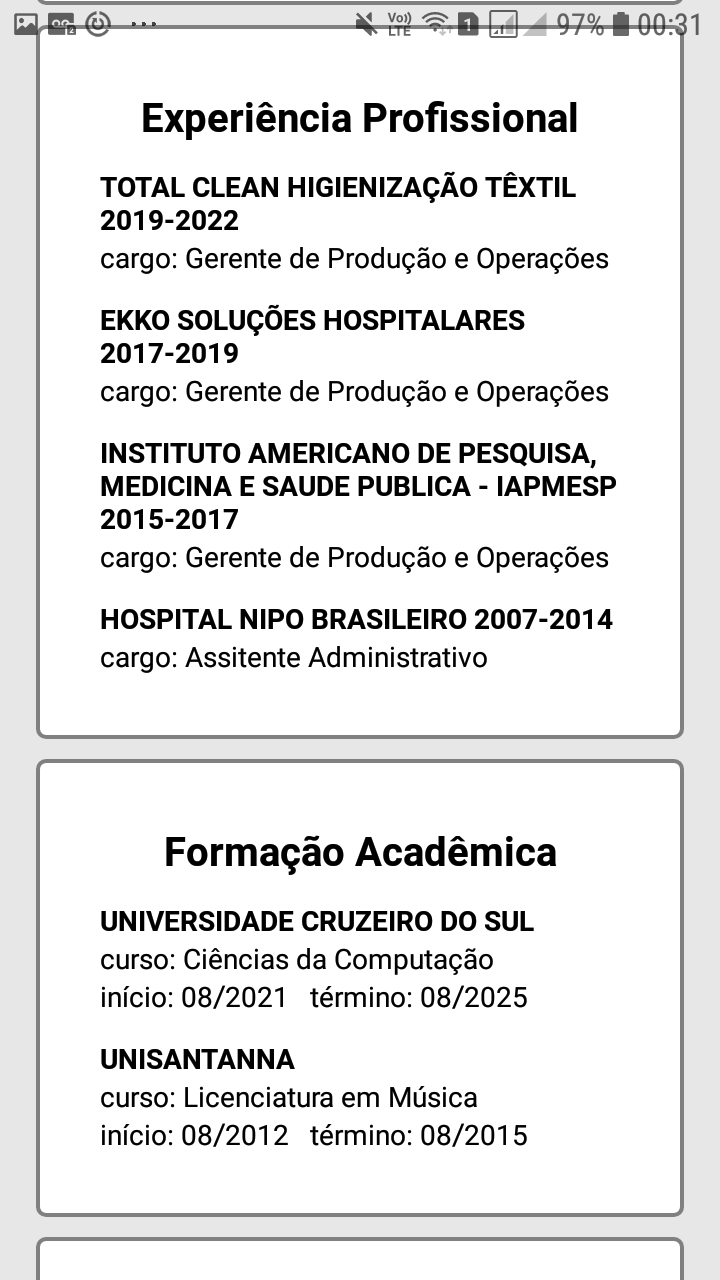 Vo) LTE 1 97% 00:31

Experiência Profissional

TOTAL CLEAN HIGIENIZAÇÃO TÊXTIL 2019-2022
cargo: Gerente de Produção e Operações

EKKO SOLUÇÕES HOSPITALARES 2017-2019
cargo: Gerente de Produção e Operações

INSTITUTO AMERICANO DE PESQUISA, MEDICINA E SAUDE PUBLICA - IAPMESP 2015-2017
cargo: Gerente de Produção e Operações

HOSPITAL NIPO BRASILEIRO 2007-2014
cargo: Assitente Administrativo

Formação Acadêmica

UNIVERSIDADE CRUZEIRO DO SUL
curso: Ciências da Computação
início: 08/2021 término: 08/2025

UNISANTANNA
curso: Licenciatura em Música
início: 08/2012 término: 08/2015